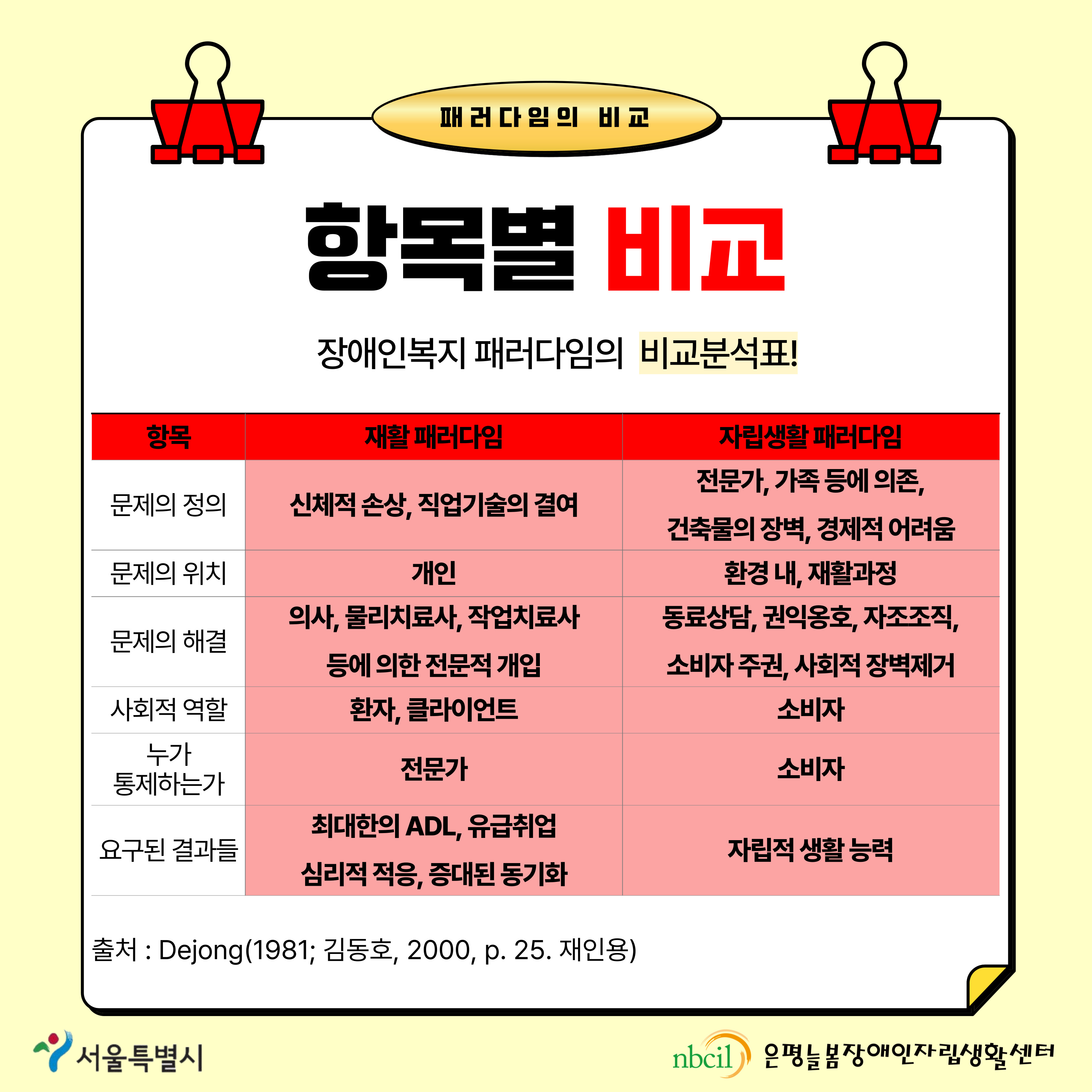 패러다임의 비교

항목별 비교

장애인복지 패러다임의 비교분석표!

| 항목 | 재활 패러다임 | 자립생활 패러다임 |
|---|---|---|
| 문제의 정의 | 신체적 손상, 직업기술의 결여 | 전문가, 가족 등에 의존, 건축물의 장벽, 경제적 어려움 |
| 문제의 위치 | 개인 | 환경 내, 재활과정 |
| 문제의 해결 | 의사, 물리치료사, 작업치료사 등에 의한 전문적 개입 | 동료상담, 권익옹호, 자조조직, 소비자 주권, 사회적 장벽제거 |
| 사회적 역할 | 환자, 클라이언트 | 소비자 |
| 누가 통제하는가 | 전문가 | 소비자 |
| 요구된 결과들 | 최대한의 ADL, 유급취업 심리적 적응, 증대된 동기화 | 자립적 생활 능력 |

출처 : Dejong(1981; 김동호, 2000, p. 25. 재인용)

서울특별시

nbcil 은평늘봄장애인자립생활센터